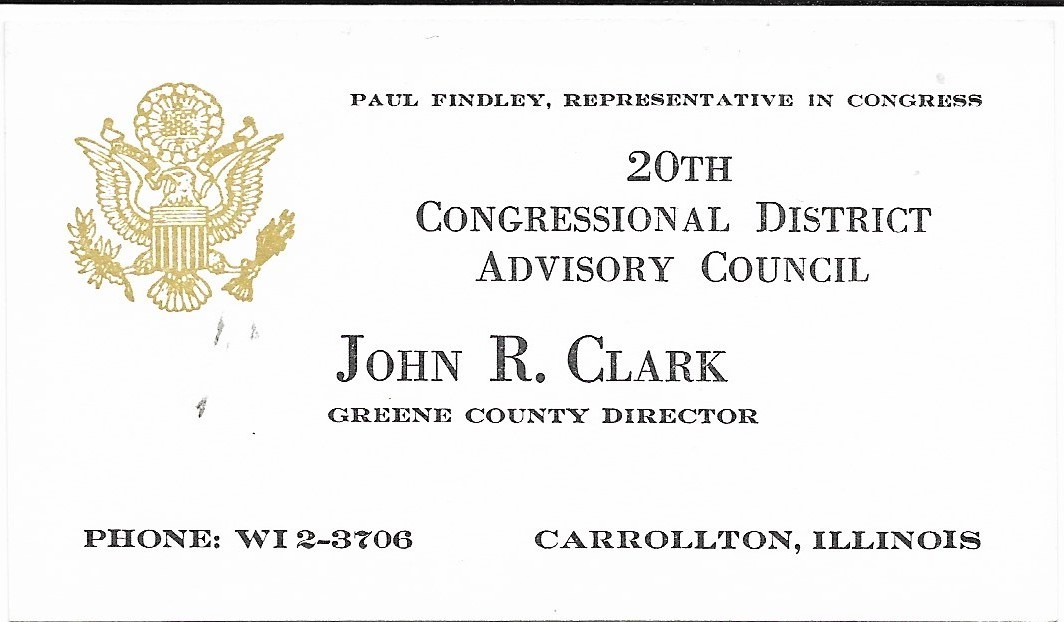 PAUL FINDLEY, REPRESENTATIVE IN CONGRESS

20TH
CONGRESSIONAL DISTRICT
ADVISORY COUNCIL

JOHN R. CLARK
GREENE COUNTY DIRECTOR

PHONE: WI 2-3706

CARROLLTON, ILLINOIS